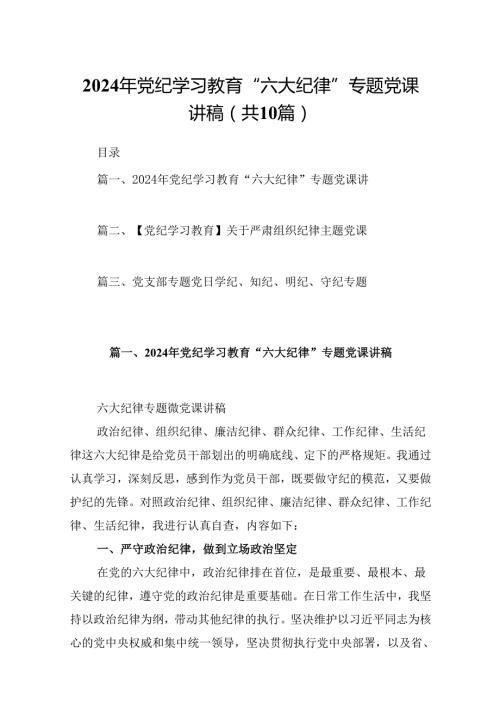 2024年党纪学习教育“六大纪律”专题党课讲稿（共10篇）

目录

篇一、2024年党纪学习教育“六大纪律”专题党课讲

篇二、【党纪学习教育】关于严肃组织纪律主题党课

篇三、党支部专题党日学纪、知纪、明纪、守纪专题

篇一、2024年党纪学习教育“六大纪律”专题党课讲稿

六大纪律专题微党课讲稿

政治纪律、组织纪律、廉洁纪律、群众纪律、工作纪律、生活纪律这六大纪律是给党员干部划出的明确底线、定下的严格规矩。我通过认真学习，深刻反思，感到作为党员干部，既要做守纪的模范，又要做护纪的先锋。对照政治纪律、组织纪律、廉洁纪律、群众纪律、工作纪律、生活纪律，我进行认真自查，内容如下：

一、严守政治纪律，做到立场政治坚定

在党的六大纪律中，政治纪律排在首位，是最重要、最根本、最关键的纪律，遵守党的政治纪律是重要基础。在日常工作生活中，我坚持以政治纪律为纲，带动其他纪律的执行。坚决维护以习近平同志为核心的党中央权威和集中统一领导，坚决贯彻执行党中央部署，以及省、